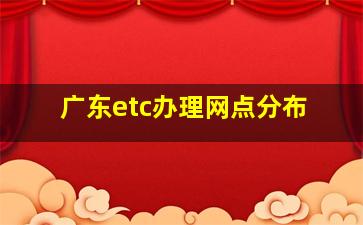 广东etc办理网点分布